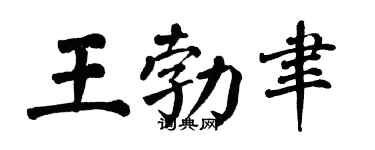 王勃聿

词典网